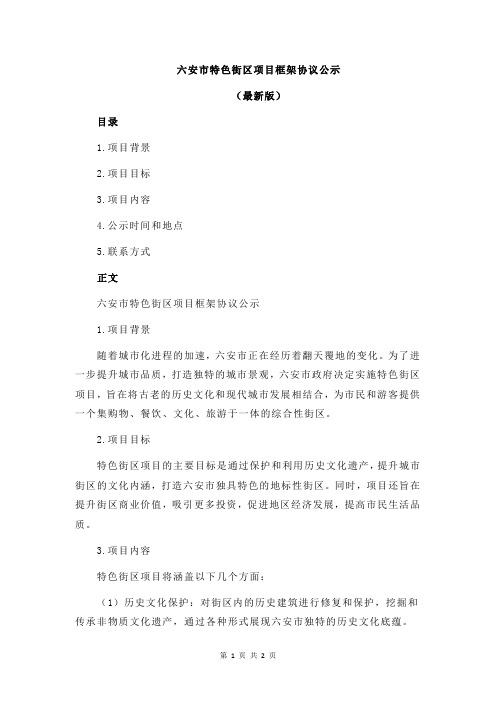 六安市特色街区项目框架协议公示

（最新版）

目录

1.项目背景

2.项目目标

3.项目内容

4.公示时间和地点

5.联系方式

正文

六安市特色街区项目框架协议公示

1.项目背景

随着城市化进程的加速，六安市正在经历着翻天覆地的变化。为了进一步提升城市品质，打造独特的城市景观，六安市政府决定实施特色街区项目，旨在将古老的历史文化和现代城市发展相结合，为市民和游客提供一个集购物、餐饮、文化、旅游于一体的综合性街区。

2.项目目标

特色街区项目的主要目标是通过保护和利用历史文化遗产，提升城市街区的文化内涵，打造六安市独具特色的地标性街区。同时，项目还旨在提升街区商业价值，吸引更多投资，促进地区经济发展，提高市民生活品质。

3.项目内容

特色街区项目将涵盖以下几个方面：

（1）历史文化保护：对街区内的历史建筑进行修复和保护，挖掘和传承非物质文化遗产，通过各种形式展现六安市独特的历史文化底蕴。

第 1 页 共 2 页